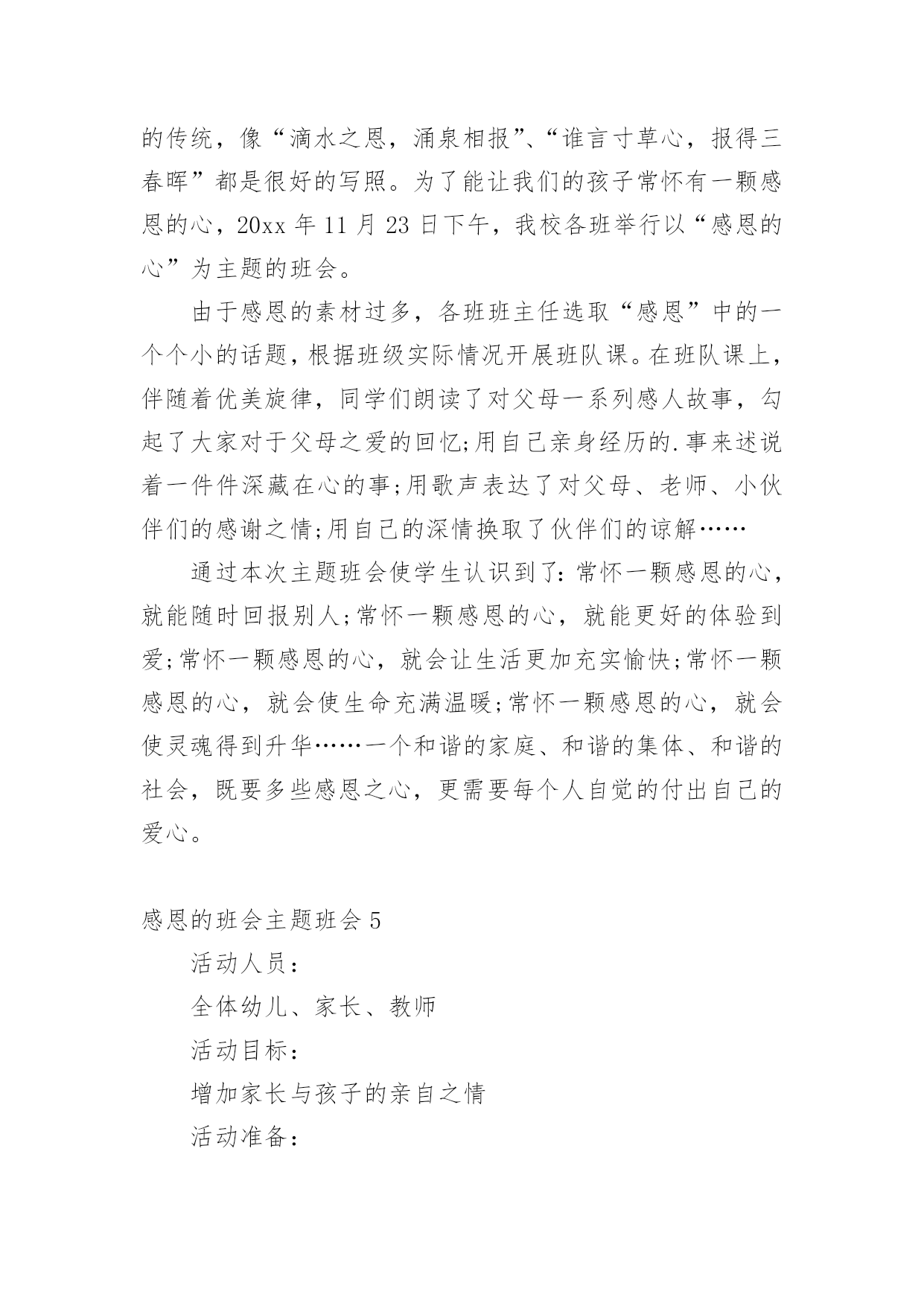 的传统，像“滴水之恩，涌泉相报”、“谁言寸草心，报得三春晖”都是很好的写照。为了能让我们的孩子常怀有一颗感恩的心，20xx 年 11 月 23 日下午，我校各班举行以“感恩的心”为主题的班会。

由于感恩的素材过多，各班班主任选取“感恩”中的一个个小的话题，根据班级实际情况开展班队课。在班队课上，伴随着优美旋律，同学们朗读了对父母一系列感人故事，勾起了大家对于父母之爱的回忆;用自己亲身经历的.事来述说着一件件深藏在心的事;用歌声表达了对父母、老师、小伙伴们的感谢之情;用自己的深情换取了伙伴们的谅解……

通过本次主题班会使学生认识到了：常怀一颗感恩的心，就能随时回报别人;常怀一颗感恩的心，就能更好的体验到爱;常怀一颗感恩的心，就会让生活更加充实愉快;常怀一颗感恩的心，就会使生命充满温暖;常怀一颗感恩的心，就会使灵魂得到升华……一个和谐的家庭、和谐的集体、和谐的社会，既要多些感恩之心，更需要每个人自觉的付出自己的爱心。

感恩的班会主题班会 5

活动人员：

全体幼儿、家长、教师

活动目标：

增加家长与孩子的亲自之情

活动准备：